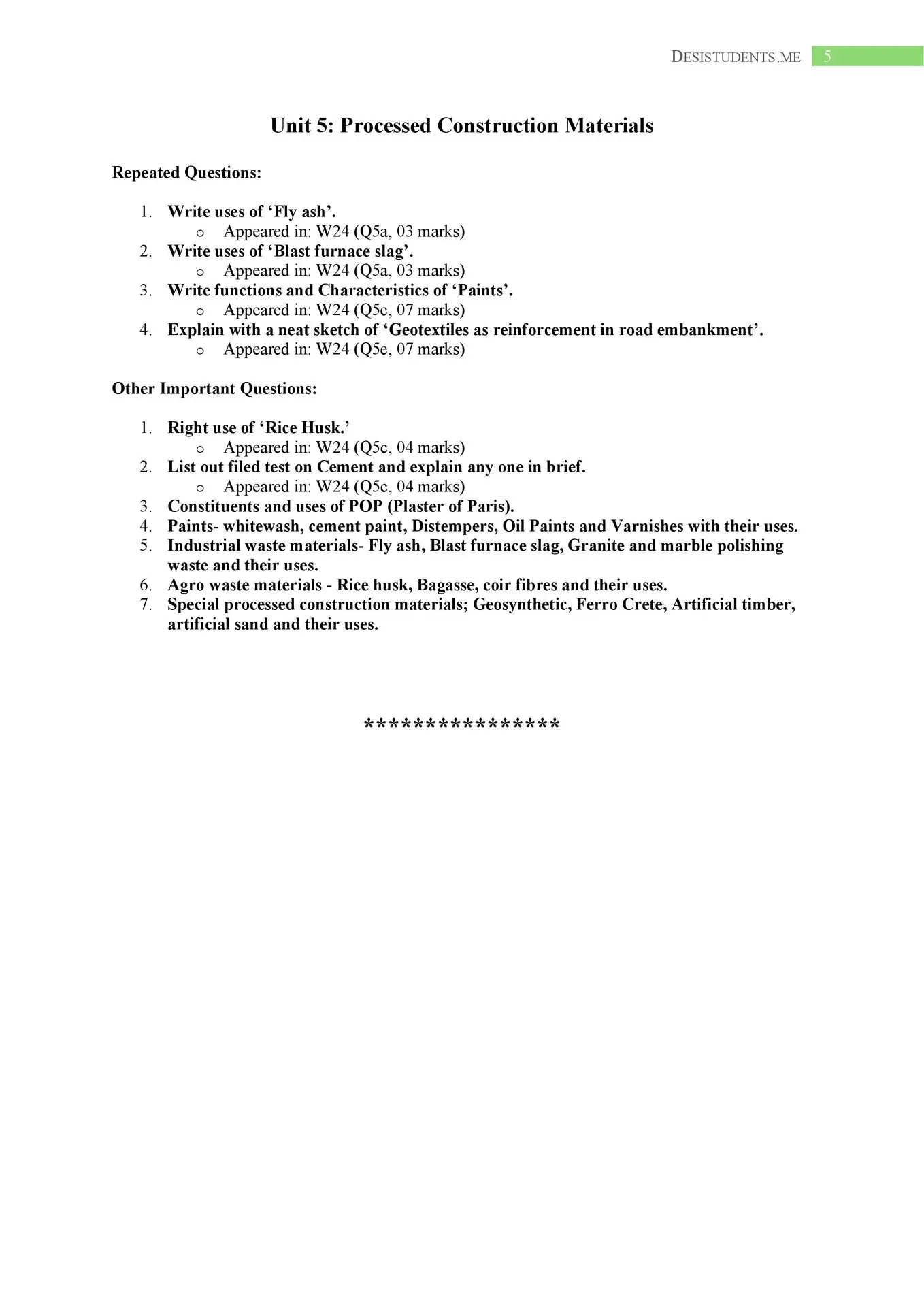 DESISTUDENTS.ME 5

Unit 5: Processed Construction Materials

Repeated Questions:

1. Write uses of ‘Fly ash’.
   o Appeared in: W24 (Q5a, 03 marks)
2. Write uses of ‘Blast furnace slag’.
   o Appeared in: W24 (Q5a, 03 marks)
3. Write functions and Characteristics of ‘Paints’.
   o Appeared in: W24 (Q5e, 07 marks)
4. Explain with a neat sketch of ‘Geotextiles as reinforcement in road embankment’.
   o Appeared in: W24 (Q5e, 07 marks)

Other Important Questions:

1. Right use of ‘Rice Husk.’
   o Appeared in: W24 (Q5c, 04 marks)
2. List out filed test on Cement and explain any one in brief.
   o Appeared in: W24 (Q5c, 04 marks)
3. Constituents and uses of POP (Plaster of Paris).
4. Paints- whitewash, cement paint, Distempers, Oil Paints and Varnishes with their uses.
5. Industrial waste materials- Fly ash, Blast furnace slag, Granite and marble polishing waste and their uses.
6. Agro waste materials - Rice husk, Bagasse, coir fibres and their uses.
7. Special processed construction materials; Geosynthetic, Ferro Crete, Artificial timber, artificial sand and their uses.

****************